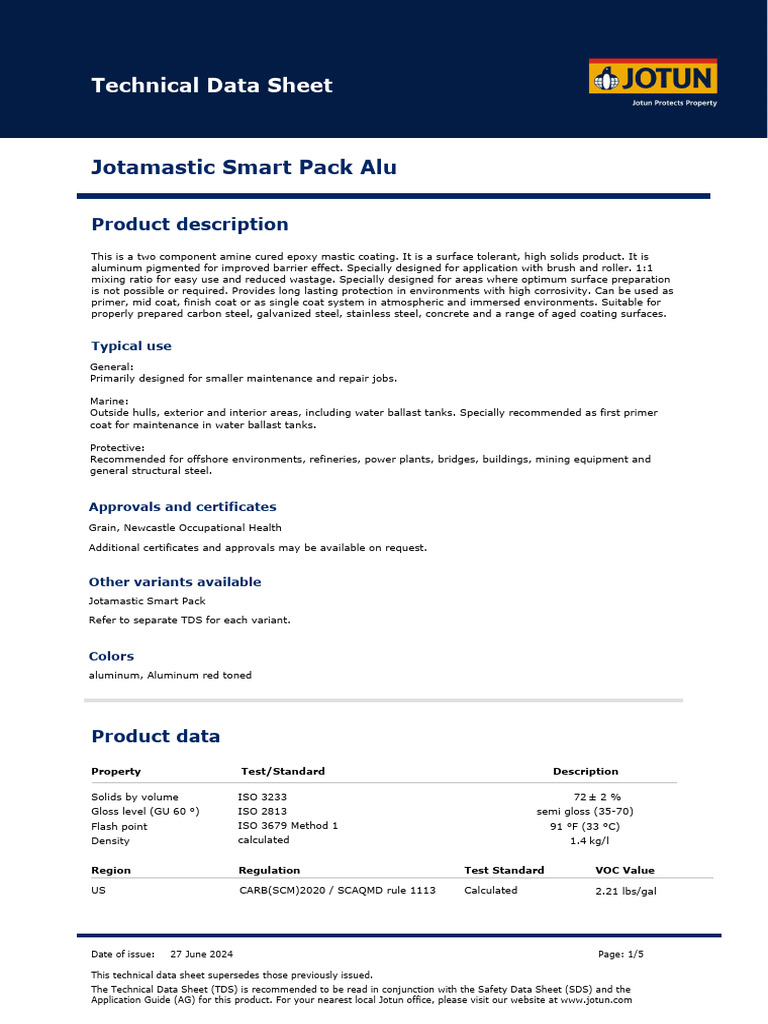 Technical Data Sheet

JOTUN
Jotun Protects Property

Jotamastic Smart Pack Alu

Product description

This is a two component amine cured epoxy mastic coating. It is a surface tolerant, high solids product. It is aluminum pigmented for improved barrier effect. Specially designed for application with brush and roller. 1:1 mixing ratio for easy use and reduced wastage. Specially designed for areas where optimum surface preparation is not possible or required. Provides long lasting protection in environments with high corrosivity. Can be used as primer, mid coat, finish coat or as single coat system in atmospheric and immersed environments. Suitable for properly prepared carbon steel, galvanized steel, stainless steel, concrete and a range of aged coating surfaces.

Typical use

General:
Primarily designed for smaller maintenance and repair jobs.

Marine:
Outside hulls, exterior and interior areas, including water ballast tanks. Specially recommended as first primer coat for maintenance in water ballast tanks.

Protective:
Recommended for offshore environments, refineries, power plants, bridges, buildings, mining equipment and general structural steel.

Approvals and certificates

Grain, Newcastle Occupational Health

Additional certificates and approvals may be available on request.

Other variants available

Jotamastic Smart Pack

Refer to separate TDS for each variant.

Colors

aluminum, Aluminum red toned

Product data

| Property | Test/Standard | Description |
|---|---|---|
| Solids by volume | ISO 3233 | 72 ± 2 % |
| Gloss level (GU 60 °) | ISO 2813 | semi gloss (35-70) |
| Flash point | ISO 3679 Method 1 | 91 °F (33 °C) |
| Density | calculated | 1.4 kg/l |

| Region | Regulation | Test Standard | VOC Value |
|---|---|---|---|
| US | CARB(SCM)2020 / SCAQMD rule 1113 | Calculated | 2.21 lbs/gal |

Date of issue: 27 June 2024 Page: 1/5

This technical data sheet supersedes those previously issued.
The Technical Data Sheet (TDS) is recommended to be read in conjunction with the Safety Data Sheet (SDS) and the Application Guide (AG) for this product. For your nearest local Jotun office, please visit our website at www.jotun.com